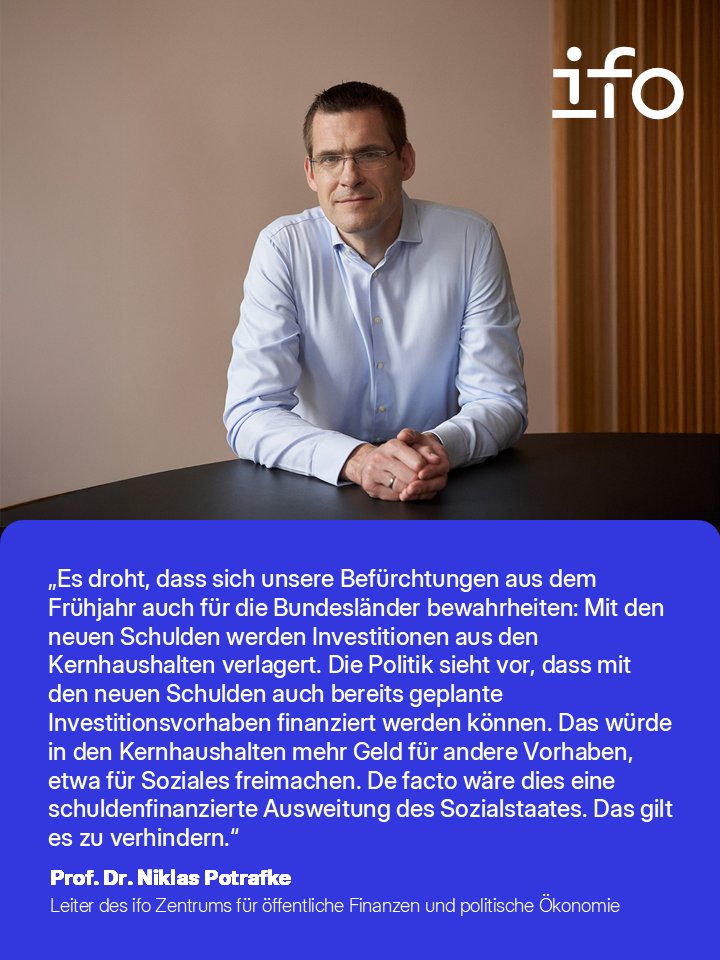 ifo

„Es droht, dass sich unsere Befürchtungen aus dem Frühjahr auch für die Bundesländer bewahrheiten: Mit den neuen Schulden werden Investitionen aus den Kernhaushalten verlagert. Die Politik sieht vor, dass mit den neuen Schulden auch bereits geplante Investitionsvorhaben finanziert werden können. Das würde in den Kernhaushalten mehr Geld für andere Vorhaben, etwa für Soziales freimachen. De facto wäre dies eine schuldenfinanzierte Ausweitung des Sozialstaates. Das gilt es zu verhindern.“

Prof. Dr. Niklas Potrafke
Leiter des ifo Zentrums für öffentliche Finanzen und politische Ökonomie